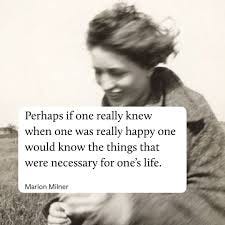 Perhaps if one really knew when one was really happy one would know the things that were necessary for one's life.

Marion Milner